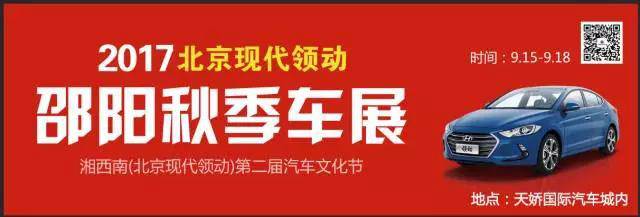 2017 北京现代领动

邵阳秋季车展

湘西南(北京现代领动)第二届汽车文化节

时间：9.15-9.18

地点：天娇国际汽车城内